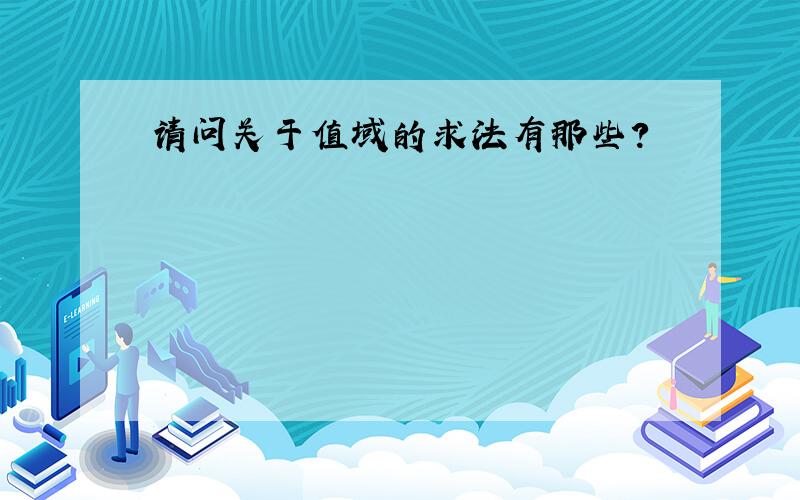 请问关于值域的求法有那些?

E-LEARNING